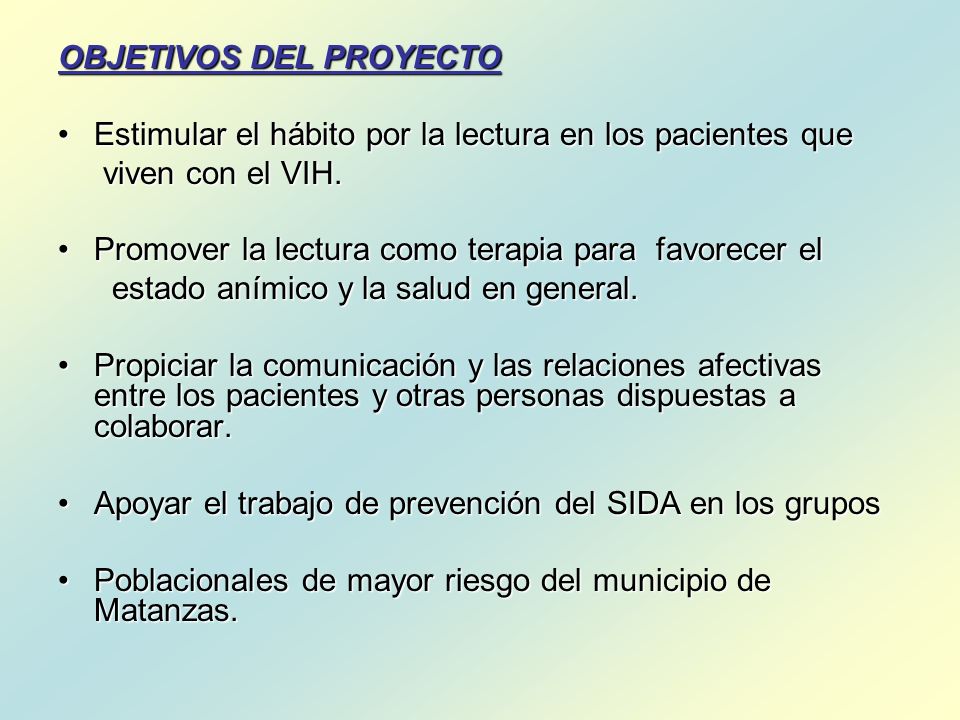 OBJETIVOS DEL PROYECTO

• Estimular el hábito por la lectura en los pacientes que viven con el VIH.

• Promover la lectura como terapia para favorecer el estado anímico y la salud en general.

• Propiciar la comunicación y las relaciones afectivas entre los pacientes y otras personas dispuestas a colaborar.

• Apoyar el trabajo de prevención del SIDA en los grupos

• Poblacionales de mayor riesgo del municipio de Matanzas.